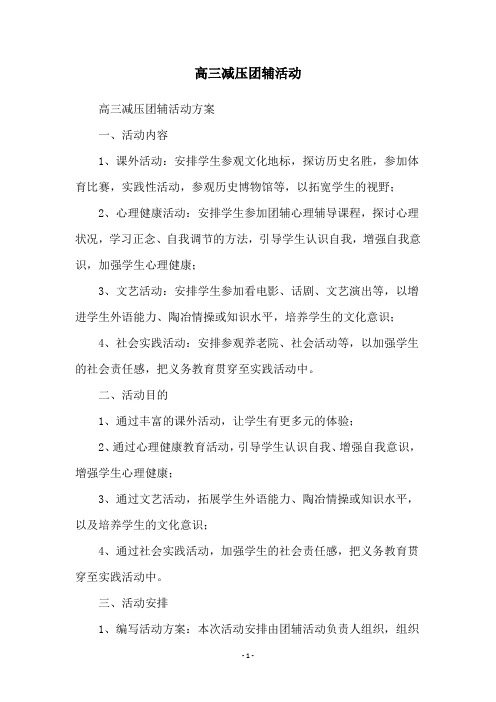 高三减压团辅活动

高三减压团辅活动方案

一、活动内容

1、课外活动：安排学生参观文化地标，探访历史名胜，参加体育比赛，实践性活动，参观历史博物馆等，以拓宽学生的视野；

2、心理健康活动：安排学生参加团辅心理辅导课程，探讨心理状况，学习正念、自我调节的方法，引导学生认识自我，增强自我意识，加强学生心理健康；

3、文艺活动：安排学生参加看电影、话剧、文艺演出等，以增进学生外语能力、陶冶情操或知识水平，培养学生的文化意识；

4、社会实践活动：安排参观养老院、社会活动等，以加强学生的社会责任感，把义务教育贯穿至实践活动中。

二、活动目的

1、通过丰富的课外活动，让学生有更多元的体验；

2、通过心理健康教育活动，引导学生认识自我、增强自我意识，增强学生心理健康；

3、通过文艺活动，拓展学生外语能力、陶冶情操或知识水平，以及培养学生的文化意识；

4、通过社会实践活动，加强学生的社会责任感，把义务教育贯穿至实践活动中。

三、活动安排

1、编写活动方案：本次活动安排由团辅活动负责人组织，组织

- 1 -